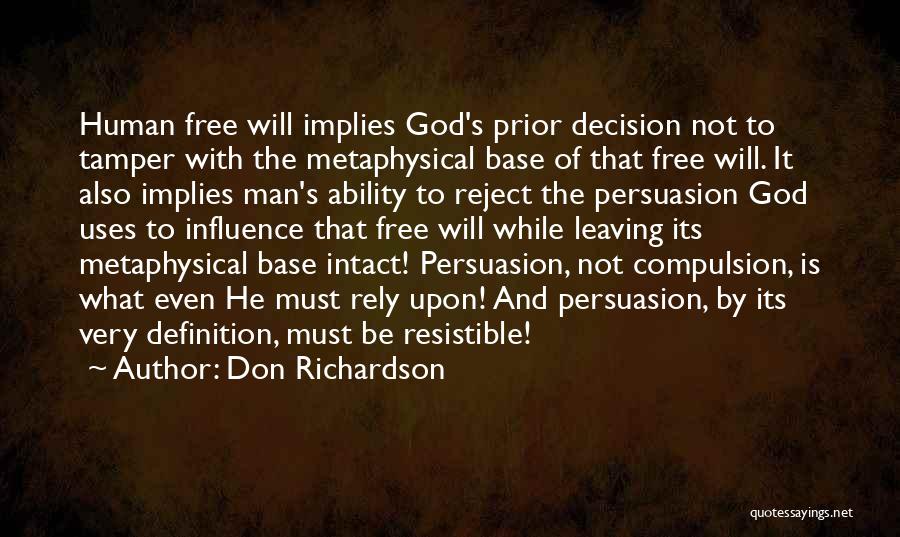 Human free will implies God's prior decision not to tamper with the metaphysical base of that free will. It also implies man's ability to reject the persuasion God uses to influence that free will while leaving its metaphysical base intact! Persuasion, not compulsion, is what even He must rely upon! And persuasion, by its very definition, must be resistible!

— Author: Don Richardson

quotessayings.net